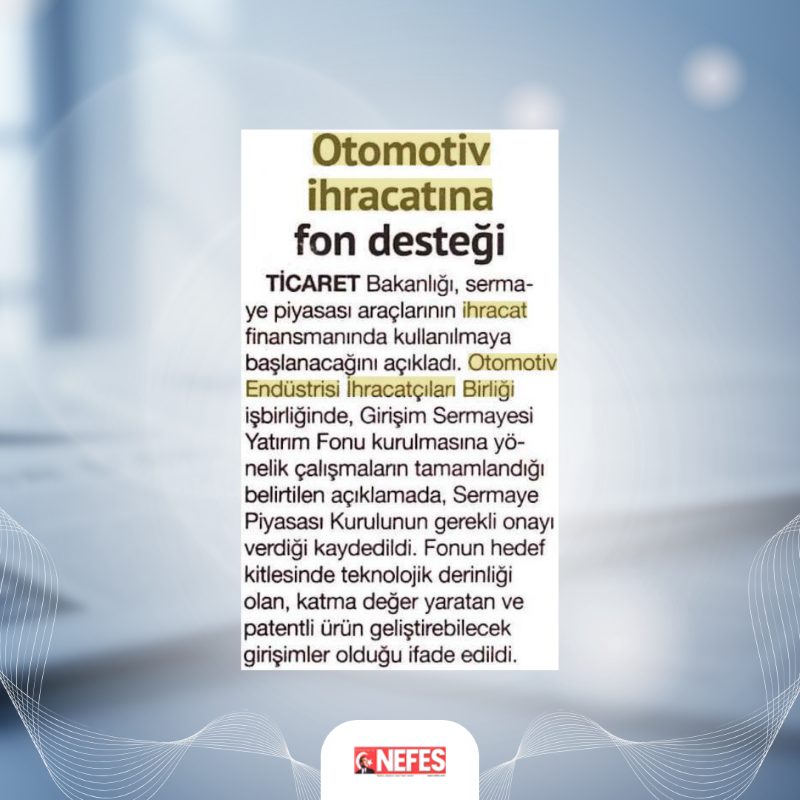 Otomotiv ihracatına fon desteği

TİCARET Bakanlığı, sermaye piyasası araçlarının ihracat finansmanında kullanılmaya başlanacağını açıkladı. Otomotiv Endüstrisi İhracatçıları Birliği işbirliğinde, Girişim Sermayesi Yatırım Fonu kurulmasına yönelik çalışmaların tamamlandığı belirtilen açıklamada, Sermaye Piyasası Kurulunun gerekli onayı verdiği kaydedildi. Fonun hedef kitlesinde teknolojik derinliği olan, katma değer yaratan ve patentli ürün geliştirebilecek girişimler olduğu ifade edildi.

NEFES